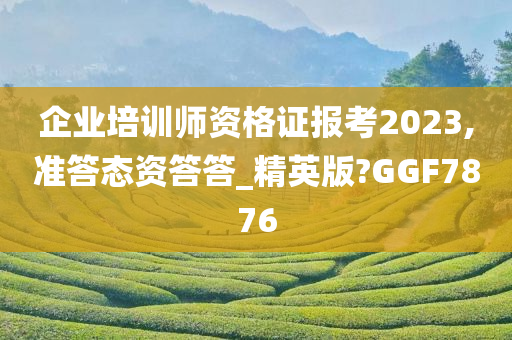 企业培训师资格证报考2023，准答态资答答_精英版?GGF7876